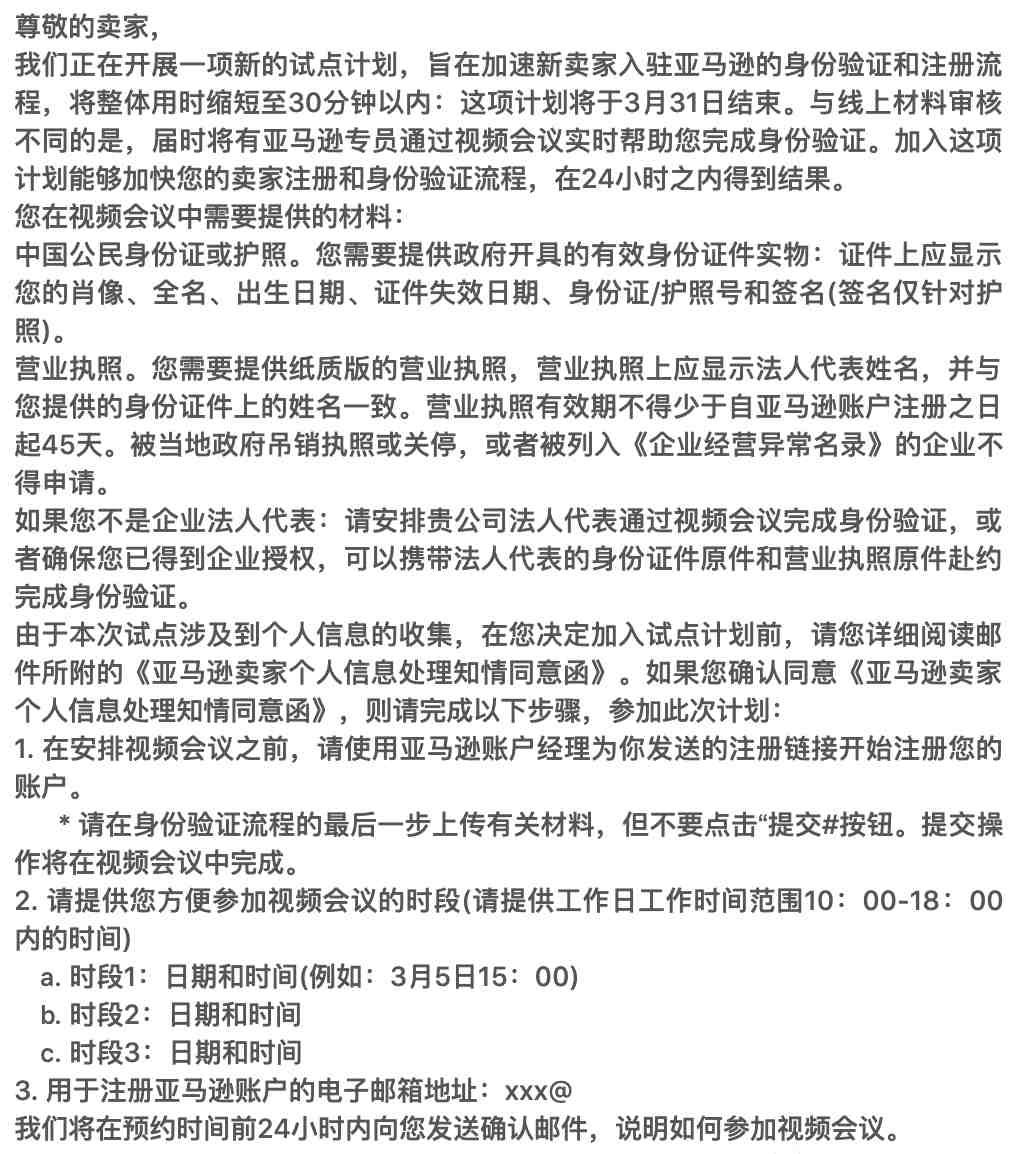 尊敬的卖家，
我们正在开展一项新的试点计划，旨在加速新卖家入驻亚马逊的身份验证和注册流程，将整体用时缩短至30分钟以内：这项计划将于3月31日结束。与线上材料审核不同的是，届时将有亚马逊专员通过视频会议实时帮助您完成身份验证。加入这项计划能够加快您的卖家注册和身份验证流程，在24小时之内得到结果。
您在视频会议中需要提供的材料：
中国公民身份证或护照。您需要提供政府开具的有效身份证件实物：证件上应显示您的肖像、全名、出生日期、证件失效日期、身份证/护照号和签名(签名仅针对护照)。
营业执照。您需要提供纸质版的营业执照，营业执照上应显示法人代表姓名，并与您提供的身份证件上的姓名一致。营业执照有效期不得少于自亚马逊账户注册之日起45天。被当地政府吊销执照或关停，或者被列入《企业经营异常名录》的企业不得申请。
如果您不是企业法人代表：请安排贵公司法人代表通过视频会议完成身份验证，或者确保您已得到企业授权，可以携带法人代表的身份证件原件和营业执照原件赴约完成身份验证。
由于本次试点涉及到个人信息的收集，在您决定加入试点计划前，请您详细阅读邮件所附的《亚马逊卖家个人信息处理知情同意函》。如果您确认同意《亚马逊卖家个人信息处理知情同意函》，则请完成以下步骤，参加此次计划：
1. 在安排视频会议之前，请使用亚马逊账户经理为你发送的注册链接开始注册您的账户。
* 请在身份验证流程的最后一步上传有关材料，但不要点击“提交#按钮。提交操作将在视频会议中完成。
2. 请提供您方便参加视频会议的时段(请提供工作日工作时间范围10：00-18：00内的时间)
a. 时段1：日期和时间(例如：3月5日15：00)
b. 时段2：日期和时间
c. 时段3：日期和时间
3. 用于注册亚马逊账户的电子邮箱地址：xxx@
我们将在预约时间前24小时内向您发送确认邮件，说明如何参加视频会议。